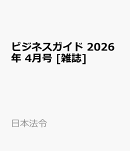 ビジネスガイド 2026年 4月号 [雑誌]

日本法令